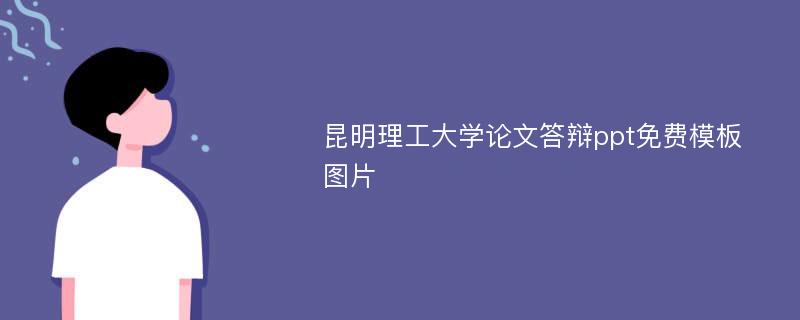 昆明理工大学论文答辩ppt免费模板图片